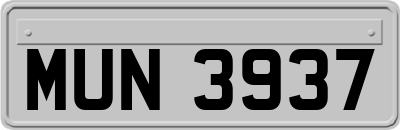 MUN 3937